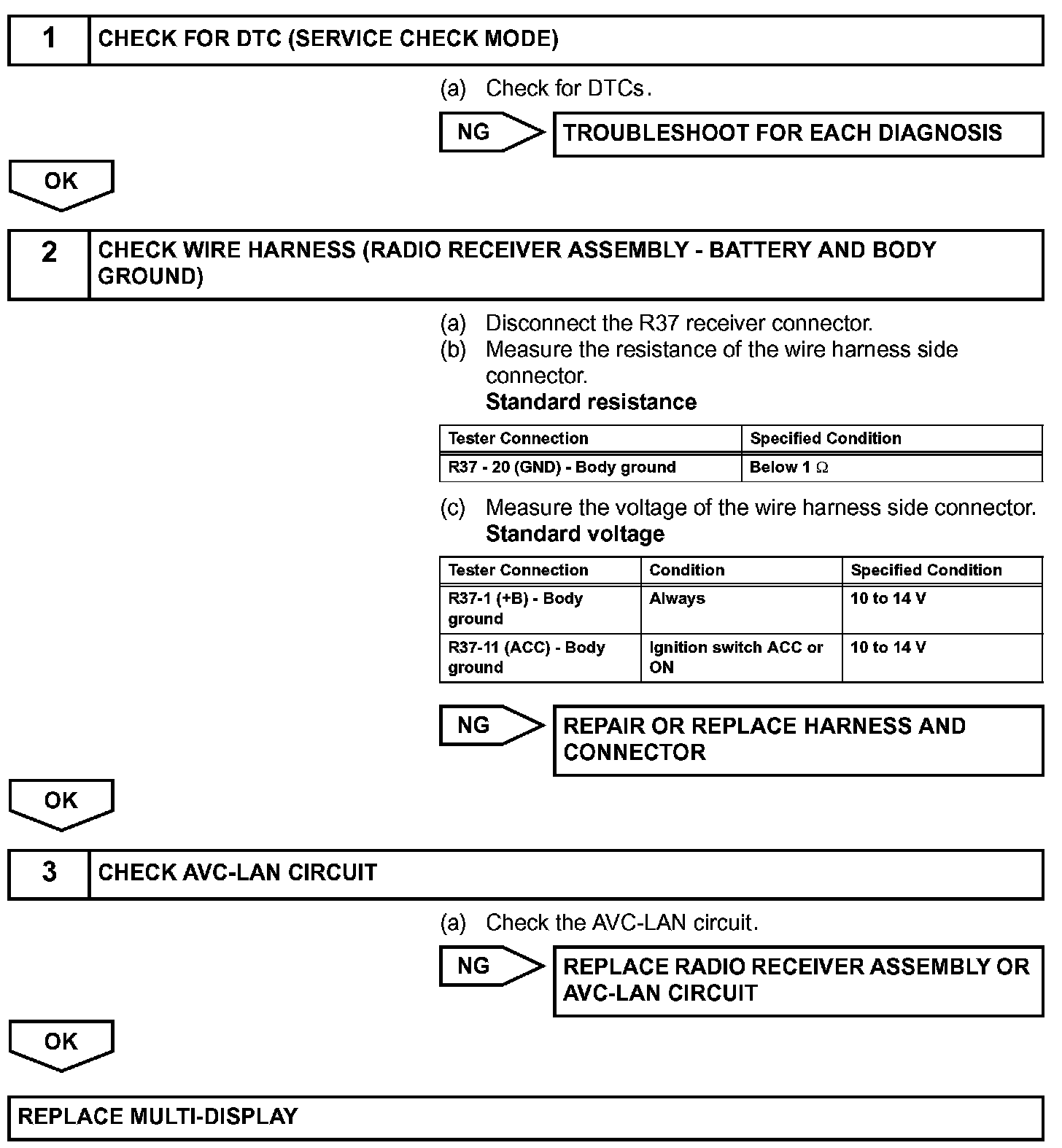 1 CHECK FOR DTC (SERVICE CHECK MODE)

(a) Check for DTCs.

NG

TROUBLESHOOT FOR EACH DIAGNOSIS

OK

2 CHECK WIRE HARNESS (RADIO RECEIVER ASSEMBLY - BATTERY AND BODY GROUND)

(a) Disconnect the R37 receiver connector.
(b) Measure the resistance of the wire harness side connector.
Standard resistance

| Tester Connection | Specified Condition |
|---|---|
| R37 - 20 (GND) - Body ground | Below 1 $\Omega$ |

(c) Measure the voltage of the wire harness side connector.
Standard voltage

| Tester Connection | Condition | Specified Condition |
|---|---|---|
| R37-1 (+B) - Body ground | Always | 10 to 14 V |
| R37-11 (ACC) - Body ground | Ignition switch ACC or ON | 10 to 14 V |

NG

REPAIR OR REPLACE HARNESS AND CONNECTOR

OK

3 CHECK AVC-LAN CIRCUIT

(a) Check the AVC-LAN circuit.

NG

REPLACE RADIO RECEIVER ASSEMBLY OR AVC-LAN CIRCUIT

OK

REPLACE MULTI-DISPLAY